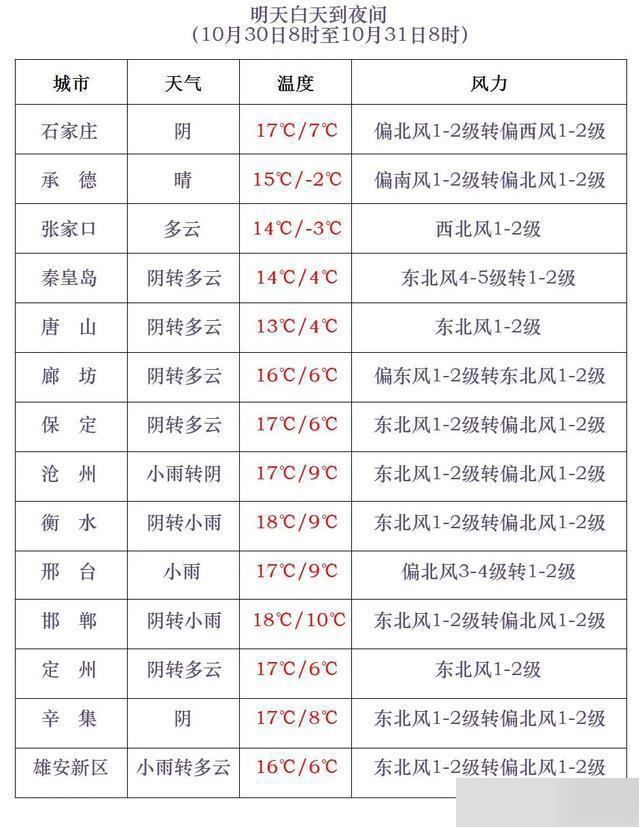 明天白天到夜间
（10月30日8时至10月31日8时）

| 城市 | 天气 | 温度 | 风力 |
|---|---|---|---|
| 石家庄 | 阴 | 17℃/7℃ | 偏北风1-2级转偏西风1-2级 |
| 承　德 | 晴 | 15℃/-2℃ | 偏南风1-2级转偏北风1-2级 |
| 张家口 | 多云 | 14℃/-3℃ | 西北风1-2级 |
| 秦皇岛 | 阴转多云 | 14℃/4℃ | 东北风4-5级转1-2级 |
| 唐　山 | 阴转多云 | 13℃/4℃ | 东北风1-2级 |
| 廊　坊 | 阴转多云 | 16℃/6℃ | 偏东风1-2级转东北风1-2级 |
| 保　定 | 阴转多云 | 17℃/6℃ | 东北风1-2级转偏北风1-2级 |
| 沧　州 | 小雨转阴 | 17℃/9℃ | 东北风1-2级转偏北风1-2级 |
| 衡　水 | 阴转小雨 | 18℃/9℃ | 东北风1-2级转偏北风1-2级 |
| 邢　台 | 小雨 | 17℃/9℃ | 偏北风3-4级转1-2级 |
| 邯　郸 | 阴转小雨 | 18℃/10℃ | 东北风1-2级转偏北风1-2级 |
| 定　州 | 阴转多云 | 17℃/6℃ | 东北风1-2级 |
| 辛　集 | 阴 | 17℃/8℃ | 东北风1-2级转偏北风1-2级 |
| 雄安新区 | 小雨转多云 | 16℃/6℃ | 东北风1-2级转偏北风1-2级 |